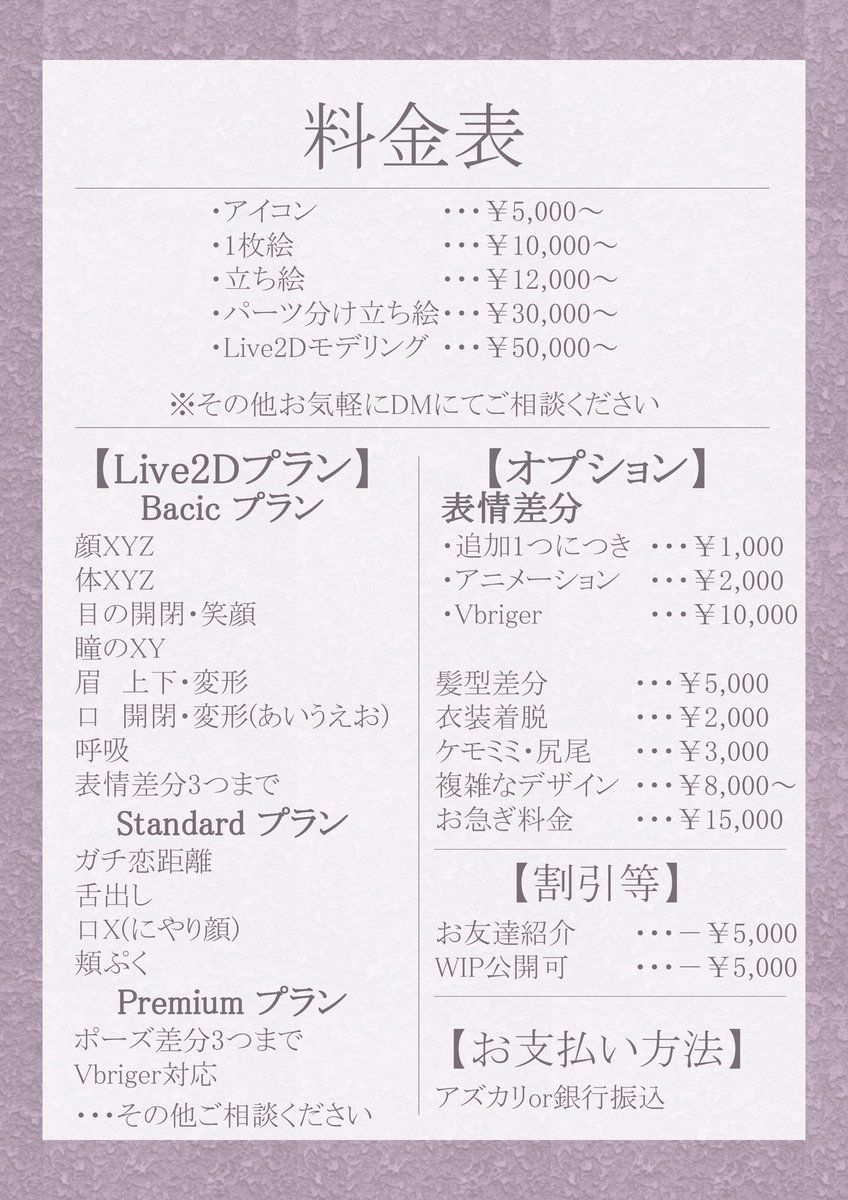 料金表

・アイコン ・・・￥5,000～
・1枚絵 ・・・￥10,000～
・立ち絵 ・・・￥12,000～
・パーツ分け立ち絵・・・￥30,000～
・Live2Dモデリング ・・・￥50,000～

※その他お気軽にDMにてご相談ください

【Live2Dプラン】
Bacic プラン
顔XYZ
体XYZ
目の開閉・笑顔
瞳のXY
眉 上下・変形
口 開閉・変形(あいうえお)
呼吸
表情差分3つまで
Standard プラン
ガチ恋距離
舌出し
口X(にやり顔)
頬ぷく
Premium プラン
ポーズ差分3つまで
Vbriger対応
・・・その他ご相談ください

【オプション】
表情差分
・追加1つにつき ・・・￥1,000
・アニメーション ・・・￥2,000
・Vbriger ・・・￥10,000

髪型差分 ・・・￥5,000
衣装着脱 ・・・￥2,000
ケモミミ・尻尾 ・・・￥3,000
複雑なデザイン ・・・￥8,000～
お急ぎ料金 ・・・￥15,000

【割引等】
お友達紹介 ・・・－￥5,000
WIP公開可 ・・・－￥5,000

【お支払い方法】
アズカリor銀行振込